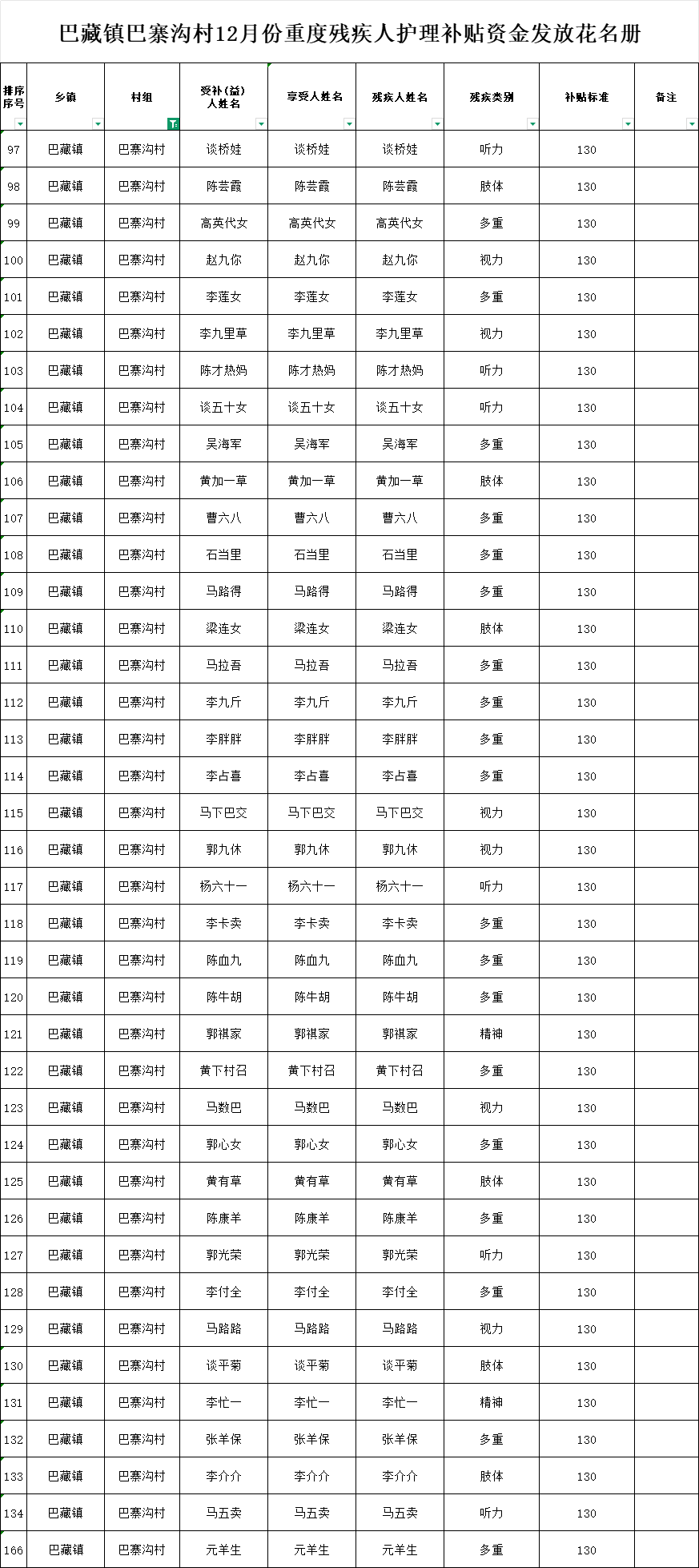 巴藏镇巴寨沟村12月份重度残疾人护理补贴资金发放花名册

| 排序序号 | 乡镇 | 村组 | 受补(益)人姓名 | 享受人姓名 | 残疾人姓名 | 残疾类别 | 补贴标准 | 备注 |
|---|---|---|---|---|---|---|---|---|
| 97 | 巴藏镇 | 巴寨沟村 | 谈桥娃 | 谈桥娃 | 谈桥娃 | 听力 | 130 | |
| 98 | 巴藏镇 | 巴寨沟村 | 陈芸霞 | 陈芸霞 | 陈芸霞 | 肢体 | 130 | |
| 99 | 巴藏镇 | 巴寨沟村 | 高英代女 | 高英代女 | 高英代女 | 多重 | 130 | |
| 100 | 巴藏镇 | 巴寨沟村 | 赵九你 | 赵九你 | 赵九你 | 视力 | 130 | |
| 101 | 巴藏镇 | 巴寨沟村 | 李莲女 | 李莲女 | 李莲女 | 多重 | 130 | |
| 102 | 巴藏镇 | 巴寨沟村 | 李九里草 | 李九里草 | 李九里草 | 视力 | 130 | |
| 103 | 巴藏镇 | 巴寨沟村 | 陈才热妈 | 陈才热妈 | 陈才热妈 | 听力 | 130 | |
| 104 | 巴藏镇 | 巴寨沟村 | 谈五十女 | 谈五十女 | 谈五十女 | 听力 | 130 | |
| 105 | 巴藏镇 | 巴寨沟村 | 吴海军 | 吴海军 | 吴海军 | 多重 | 130 | |
| 106 | 巴藏镇 | 巴寨沟村 | 黄加一草 | 黄加一草 | 黄加一草 | 肢体 | 130 | |
| 107 | 巴藏镇 | 巴寨沟村 | 曹六八 | 曹六八 | 曹六八 | 多重 | 130 | |
| 108 | 巴藏镇 | 巴寨沟村 | 石当里 | 石当里 | 石当里 | 多重 | 130 | |
| 109 | 巴藏镇 | 巴寨沟村 | 马路得 | 马路得 | 马路得 | 多重 | 130 | |
| 110 | 巴藏镇 | 巴寨沟村 | 梁连女 | 梁连女 | 梁连女 | 肢体 | 130 | |
| 111 | 巴藏镇 | 巴寨沟村 | 马拉吾 | 马拉吾 | 马拉吾 | 多重 | 130 | |
| 112 | 巴藏镇 | 巴寨沟村 | 李九斤 | 李九斤 | 李九斤 | 多重 | 130 | |
| 113 | 巴藏镇 | 巴寨沟村 | 李胖胖 | 李胖胖 | 李胖胖 | 多重 | 130 | |
| 114 | 巴藏镇 | 巴寨沟村 | 李占喜 | 李占喜 | 李占喜 | 多重 | 130 | |
| 115 | 巴藏镇 | 巴寨沟村 | 马下巴交 | 马下巴交 | 马下巴交 | 视力 | 130 | |
| 116 | 巴藏镇 | 巴寨沟村 | 郭九休 | 郭九休 | 郭九休 | 视力 | 130 | |
| 117 | 巴藏镇 | 巴寨沟村 | 杨六十一 | 杨六十一 | 杨六十一 | 听力 | 130 | |
| 118 | 巴藏镇 | 巴寨沟村 | 李卡卖 | 李卡卖 | 李卡卖 | 多重 | 130 | |
| 119 | 巴藏镇 | 巴寨沟村 | 陈血九 | 陈血九 | 陈血九 | 多重 | 130 | |
| 120 | 巴藏镇 | 巴寨沟村 | 陈牛胡 | 陈牛胡 | 陈牛胡 | 多重 | 130 | |
| 121 | 巴藏镇 | 巴寨沟村 | 郭祺家 | 郭祺家 | 郭祺家 | 精神 | 130 | |
| 122 | 巴藏镇 | 巴寨沟村 | 黄下村召 | 黄下村召 | 黄下村召 | 多重 | 130 | |
| 123 | 巴藏镇 | 巴寨沟村 | 马数巴 | 马数巴 | 马数巴 | 视力 | 130 | |
| 124 | 巴藏镇 | 巴寨沟村 | 郭心女 | 郭心女 | 郭心女 | 多重 | 130 | |
| 125 | 巴藏镇 | 巴寨沟村 | 黄有草 | 黄有草 | 黄有草 | 肢体 | 130 | |
| 126 | 巴藏镇 | 巴寨沟村 | 陈康羊 | 陈康羊 | 陈康羊 | 多重 | 130 | |
| 127 | 巴藏镇 | 巴寨沟村 | 郭光荣 | 郭光荣 | 郭光荣 | 听力 | 130 | |
| 128 | 巴藏镇 | 巴寨沟村 | 李付全 | 李付全 | 李付全 | 多重 | 130 | |
| 129 | 巴藏镇 | 巴寨沟村 | 马路路 | 马路路 | 马路路 | 视力 | 130 | |
| 130 | 巴藏镇 | 巴寨沟村 | 谈平菊 | 谈平菊 | 谈平菊 | 肢体 | 130 | |
| 131 | 巴藏镇 | 巴寨沟村 | 李忙一 | 李忙一 | 李忙一 | 精神 | 130 | |
| 132 | 巴藏镇 | 巴寨沟村 | 张羊保 | 张羊保 | 张羊保 | 多重 | 130 | |
| 133 | 巴藏镇 | 巴寨沟村 | 李介介 | 李介介 | 李介介 | 肢体 | 130 | |
| 134 | 巴藏镇 | 巴寨沟村 | 马五卖 | 马五卖 | 马五卖 | 听力 | 130 | |
| 166 | 巴藏镇 | 巴寨沟村 | 元羊生 | 元羊生 | 元羊生 | 多重 | 130 | |